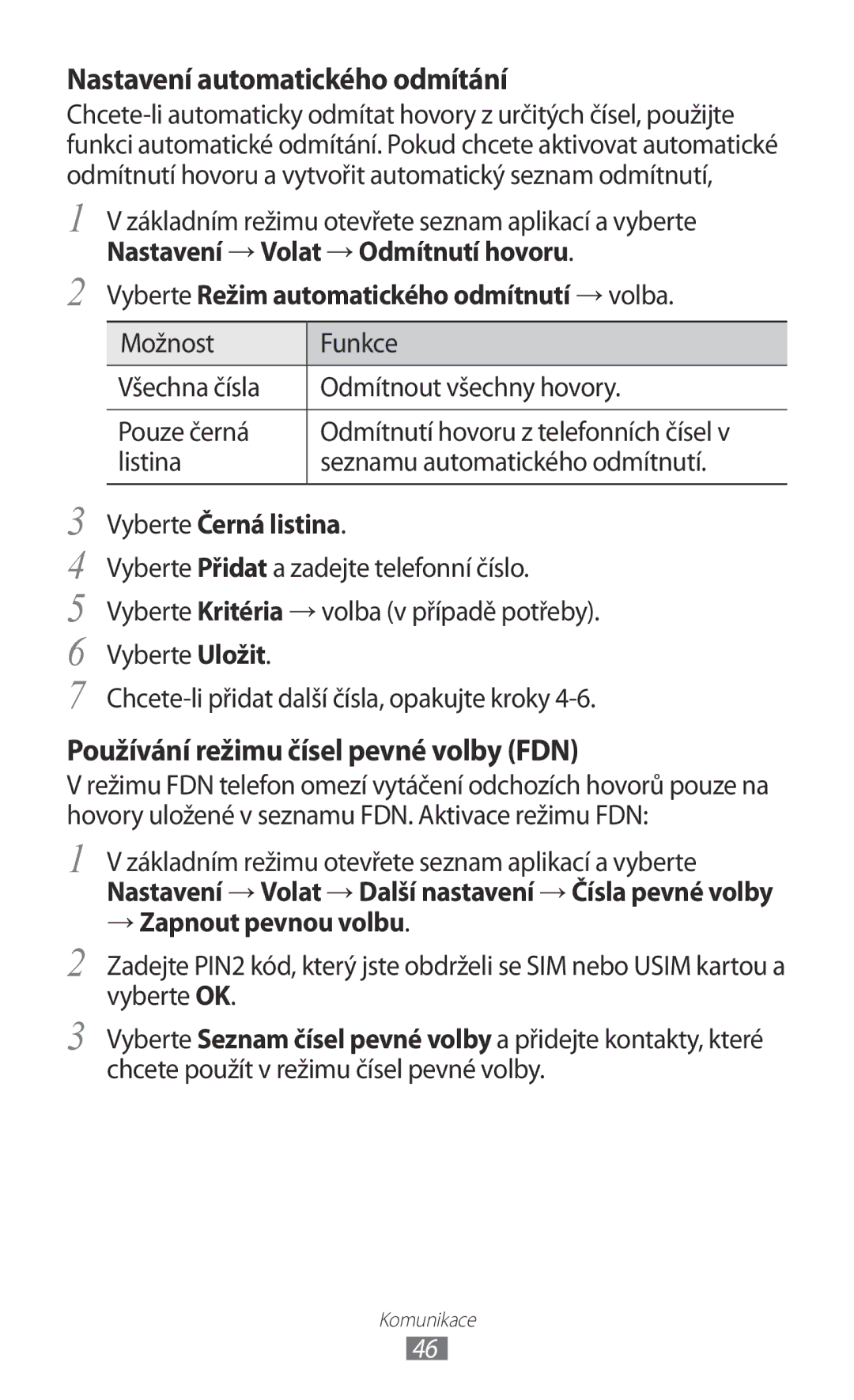 Nastavení automatického odmítání

Chcete-li automaticky odmítat hovory z určitých čísel, použijte funkci automatické odmítání. Pokud chcete aktivovat automatické odmítnutí hovoru a vytvořit automatický seznam odmítnutí,

1 V základním režimu otevřete seznam aplikací a vyberte Nastavení → Volat → Odmítnutí hovoru.

2 Vyberte Režim automatického odmítnutí → volba.

| Možnost | Funkce |
|---|---|
| Všechna čísla | Odmítnout všechny hovory. |
| Pouze černá listina | Odmítnutí hovoru z telefonních čísel v seznamu automatického odmítnutí. |

3 Vyberte Černá listina.

4 Vyberte Přidat a zadejte telefonní číslo.

5 Vyberte Kritéria → volba (v případě potřeby).

6 Vyberte Uložit.

7 Chcete-li přidat další čísla, opakujte kroky 4-6.

Používání režimu čísel pevné volby (FDN)

V režimu FDN telefon omezí vytáčení odchozích hovorů pouze na hovory uložené v seznamu FDN. Aktivace režimu FDN:

1 V základním režimu otevřete seznam aplikací a vyberte Nastavení → Volat → Další nastavení → Čísla pevné volby → Zapnout pevnou volbu.

2 Zadejte PIN2 kód, který jste obdrželi se SIM nebo USIM kartou a vyberte OK.

3 Vyberte Seznam čísel pevné volby a přidejte kontakty, které chcete použít v režimu čísel pevné volby.

Komunikace

46